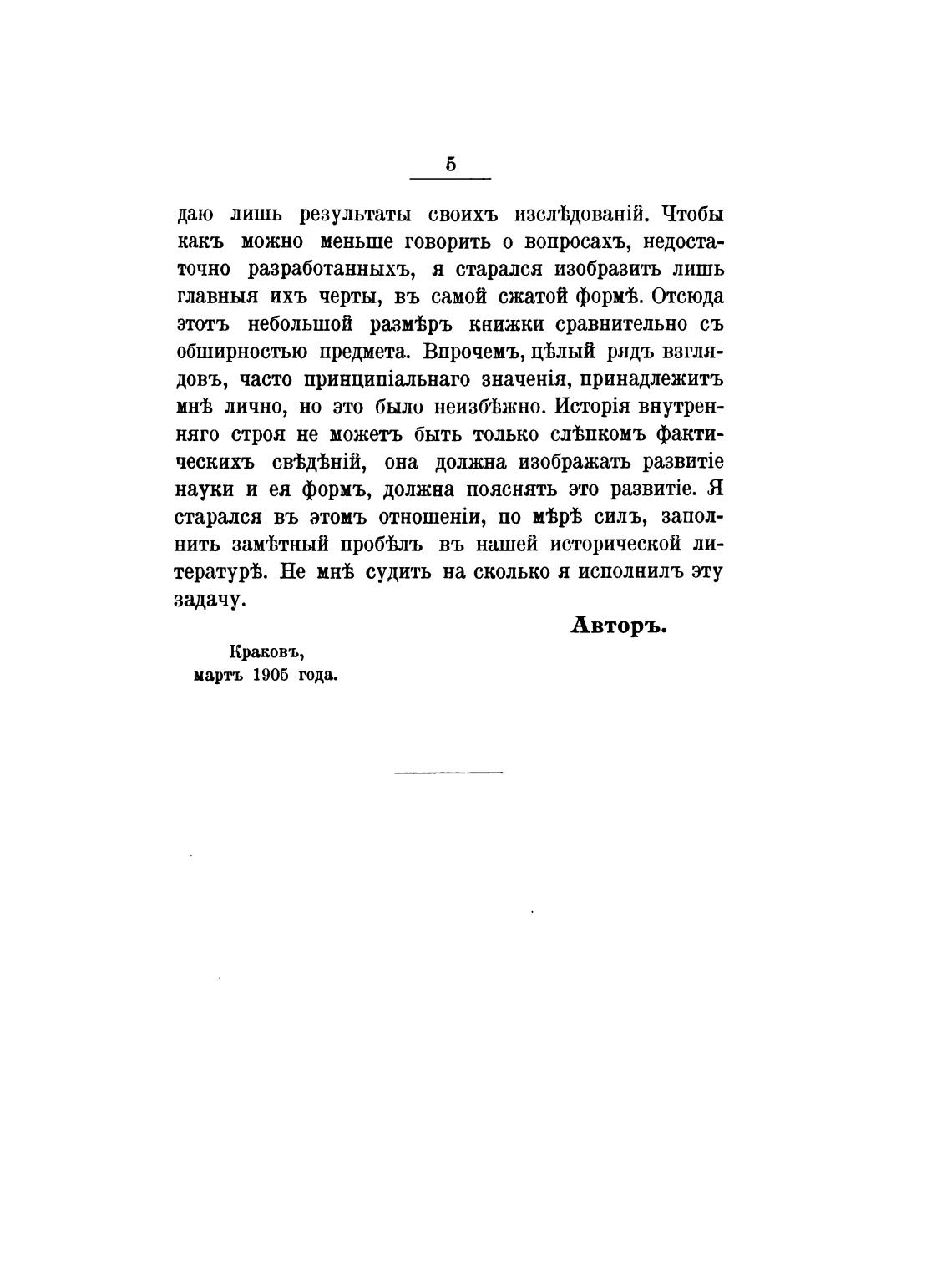 5

даю лишь результаты своихъ изслѣдованій. Чтобы какъ можно меньше говорить о вопросахъ, недостаточно разработанныхъ, я старался изобразить лишь главныя ихъ черты, въ самой сжатой формѣ. Отсюда этотъ небольшой размѣръ книжки сравнительно съ обширностью предмета. Впрочемъ, цѣлый рядъ взглядовъ, часто принципіальнаго значенія, принадлежитъ мнѣ лично, но это было неизбѣжно. Исторія внутренняго строя не можетъ быть только слѣпкомъ фактическихъ свѣдѣній, она должна изображать развитіе науки и ея формъ, должна пояснять это развитіе. Я старался въ этомъ отношеніи, по мѣрѣ силъ, заполнить замѣтный пробѣлъ въ нашей исторической литературѣ. Не мнѣ судить на сколько я исполнилъ эту задачу.

Авторъ.

Краковъ,
мартъ 1905 года.